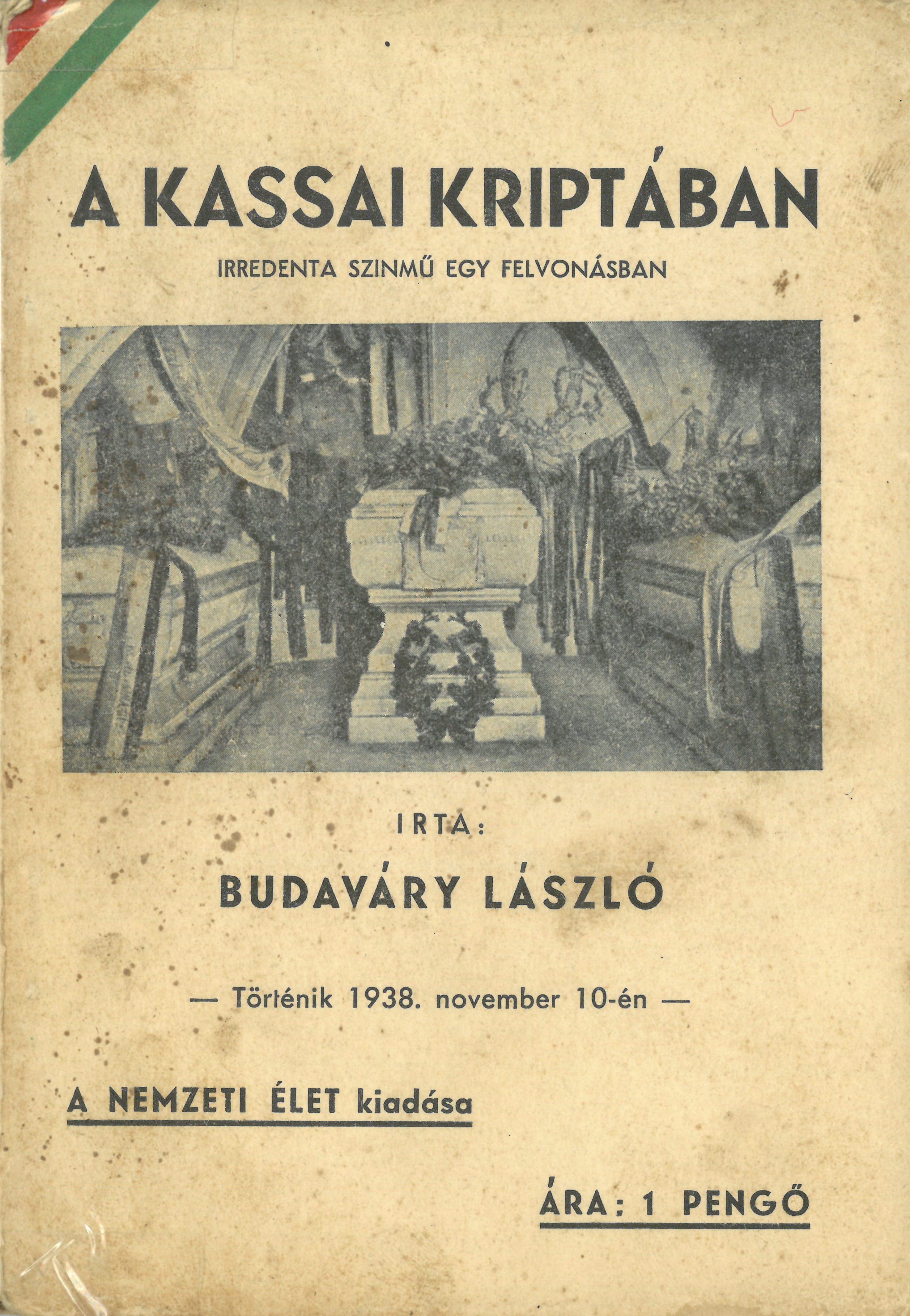 A KASSAI KRIPTÁBAN

IRREDENTA SZINMŰ EGY FELVONÁSBAN

IRTA:

BUDAVÁRY LÁSZLÓ

— Történik 1938. november 10-én —

A NEMZETI ÉLET kiadása

ÁRA: 1 PENGŐ